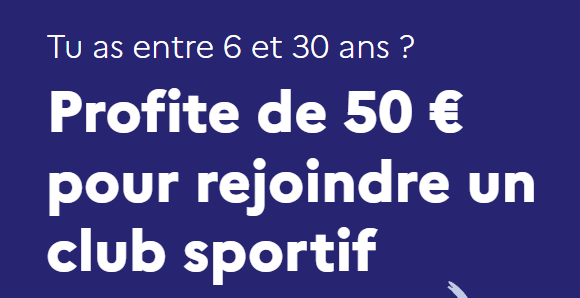 Tu as entre 6 et 30 ans ?

Profite de 50 € pour rejoindre un club sportif